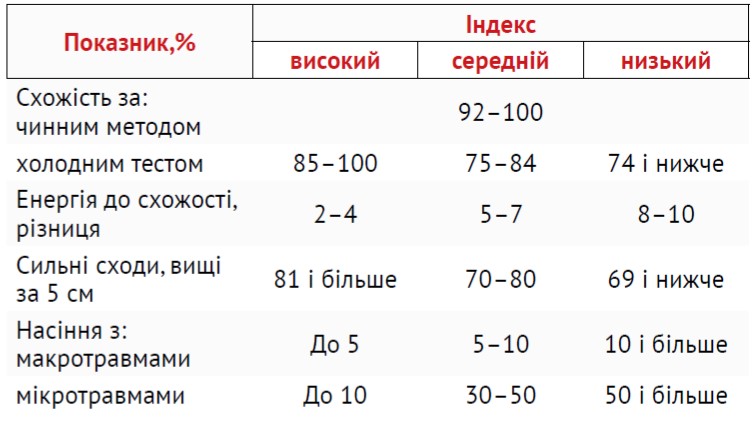 | Показник,% | Індекс | | |
|---|---|---|---|
| | високий | середній | низький |
| Схожість за: чинним методом | | 92–100 | |
| холодним тестом | 85–100 | 75–84 | 74 і нижче |
| Енергія до схожості, різниця | 2–4 | 5–7 | 8–10 |
| Сильні сходи, вищі за 5 см | 81 і більше | 70–80 | 69 і нижче |
| Насіння з: макротравмами | До 5 | 5–10 | 10 і більше |
| мікротравмами | До 10 | 30–50 | 50 і більше |